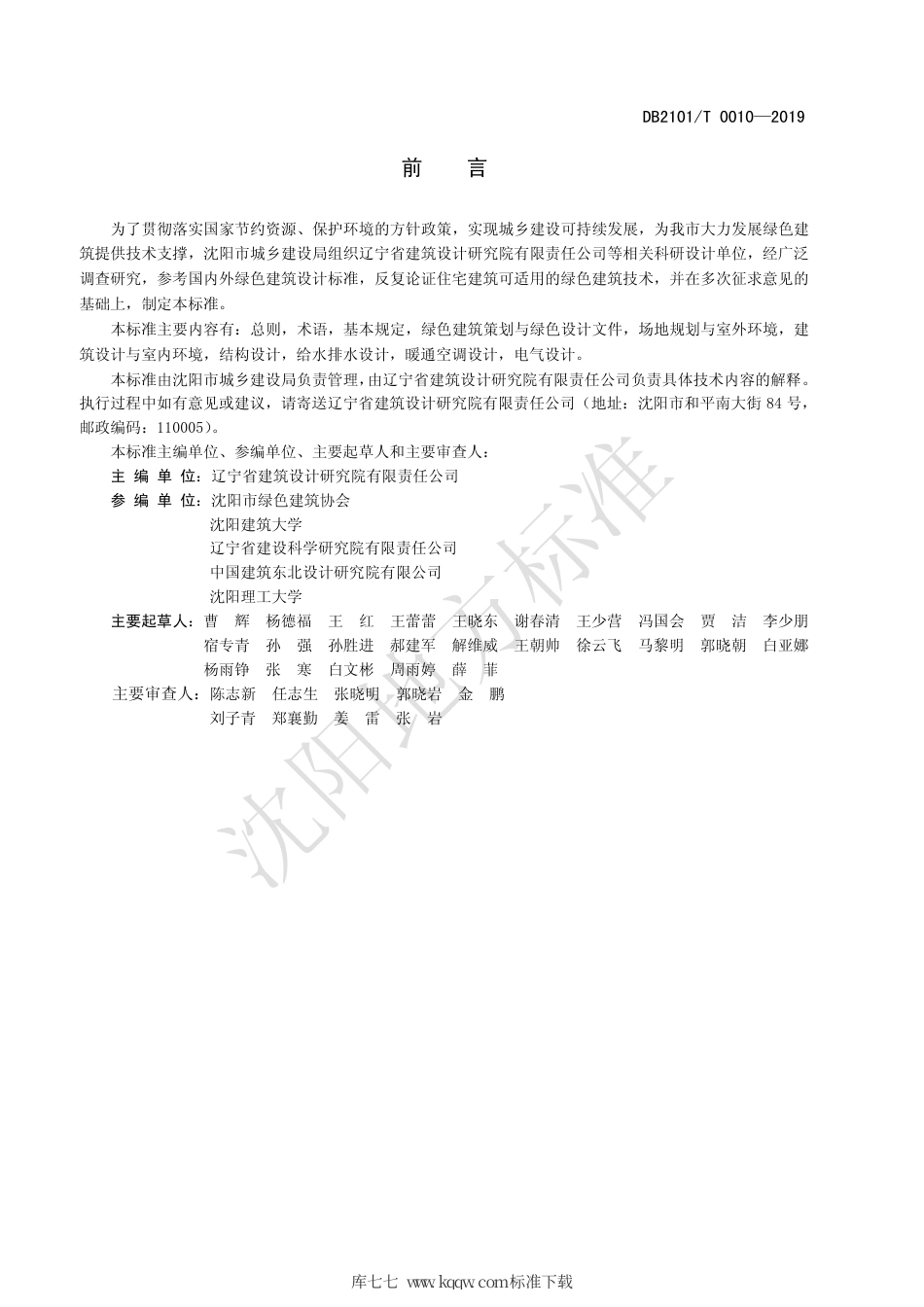 DB2101/T 0010—2019

前　言

为了贯彻落实国家节约资源、保护环境的方针政策，实现城乡建设可持续发展，为我市大力发展绿色建筑提供技术支撑，沈阳市城乡建设局组织辽宁省建筑设计研究院有限责任公司等相关科研设计单位，经广泛调查研究，参考国内外绿色建筑设计标准，反复论证住宅建筑可适用的绿色建筑技术，并在多次征求意见的基础上，制定本标准。

本标准主要内容有：总则，术语，基本规定，绿色建筑策划与绿色设计文件，场地规划与室外环境，建筑设计与室内环境，结构设计，给水排水设计，暖通空调设计，电气设计。

本标准由沈阳市城乡建设局负责管理，由辽宁省建筑设计研究院有限责任公司负责具体技术内容的解释。执行过程中如有意见或建议，请寄送辽宁省建筑设计研究院有限责任公司（地址：沈阳市和平南大街 84 号，邮政编码：110005）。

本标准主编单位、参编单位、主要起草人和主要审查人：

主 编 单 位：辽宁省建筑设计研究院有限责任公司

参 编 单 位：沈阳市绿色建筑协会
沈阳建筑大学
辽宁省建设科学研究院有限责任公司
中国建筑东北设计研究院有限公司
沈阳理工大学

主要起草人：曹　辉　杨德福　王　红　王蕾蕾　王晓东　谢春清　王少营　冯国会　贾　洁　李少朋　宿专青　孙　强　孙胜进　郝建军　解维威　王朝帅　徐云飞　马黎明　郭晓朝　白亚娜　杨雨铮　张　寒　白文彬　周雨婷　薛　菲

主要审查人：陈志新　任志生　张晓明　郭晓岩　金　鹏　刘子青　郑襄勤　姜　雷　张　岩

沈阳地方标准

库七七 www.kqqw.com标准下载